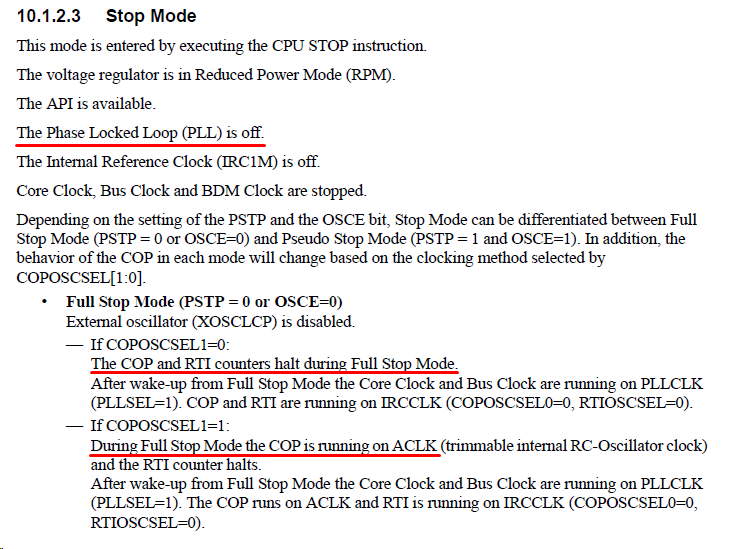 10.1.2.3 Stop Mode

This mode is entered by executing the CPU STOP instruction.

The voltage regulator is in Reduced Power Mode (RPM).

The API is available.

The Phase Locked Loop (PLL) is off.

The Internal Reference Clock (IRC1M) is off.

Core Clock, Bus Clock and BDM Clock are stopped.

Depending on the setting of the PSTP and the OSCE bit, Stop Mode can be differentiated between Full Stop Mode (PSTP = 0 or OSCE=0) and Pseudo Stop Mode (PSTP = 1 and OSCE=1). In addition, the behavior of the COP in each mode will change based on the clocking method selected by COPOSCSEL[1:0].

• Full Stop Mode (PSTP = 0 or OSCE=0)
External oscillator (XOSCLCP) is disabled.

— If COPOSCSEL1=0:
The COP and RTI counters halt during Full Stop Mode.
After wake-up from Full Stop Mode the Core Clock and Bus Clock are running on PLLCLK (PLLSEL=1). COP and RTI are running on IRCCLK (COPOSCSEL0=0, RTIOSCSEL=0).

— If COPOSCSEL1=1:
During Full Stop Mode the COP is running on ACLK (trimmable internal RC-Oscillator clock) and the RTI counter halts.
After wake-up from Full Stop Mode the Core Clock and Bus Clock are running on PLLCLK (PLLSEL=1). The COP runs on ACLK and RTI is running on IRCCLK (COPOSCSEL0=0, RTIOSCSEL=0).